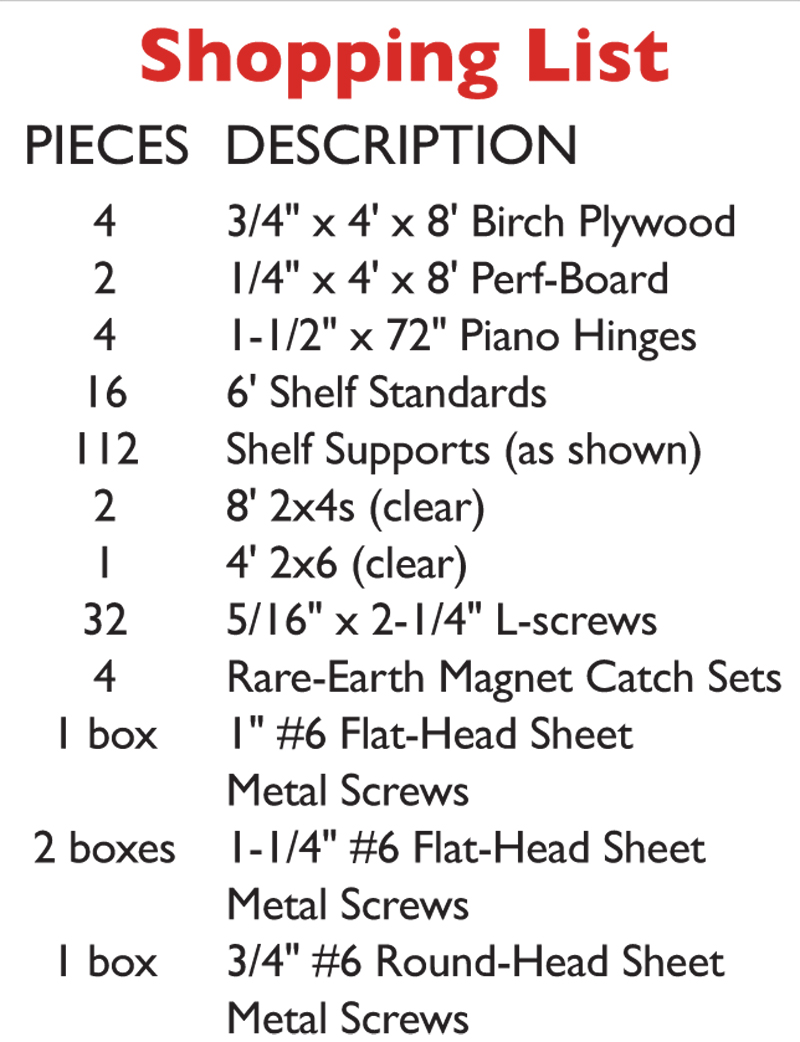 Shopping List

| PIECES | DESCRIPTION |
|---|---|
| 4 | 3/4" x 4' x 8' Birch Plywood |
| 2 | 1/4" x 4' x 8' Perf-Board |
| 4 | 1-1/2" x 72" Piano Hinges |
| 16 | 6' Shelf Standards |
| 112 | Shelf Supports (as shown) |
| 2 | 8' 2x4s (clear) |
| 1 | 4' 2x6 (clear) |
| 32 | 5/16" x 2-1/4" L-screws |
| 4 | Rare-Earth Magnet Catch Sets |
| 1 box | 1" #6 Flat-Head Sheet Metal Screws |
| 2 boxes | 1-1/4" #6 Flat-Head Sheet Metal Screws |
| 1 box | 3/4" #6 Round-Head Sheet Metal Screws |